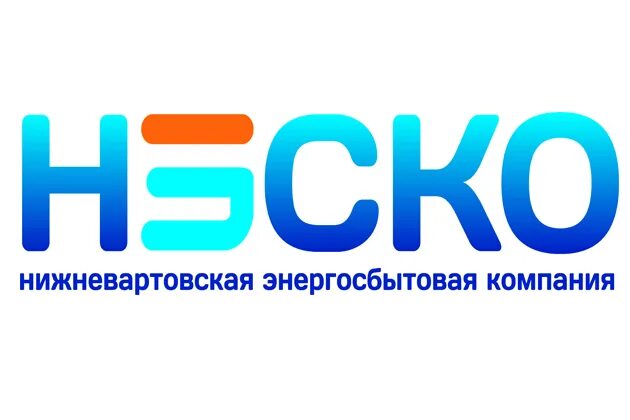 НЭСКО
нижневартовская энергосбытовая компания